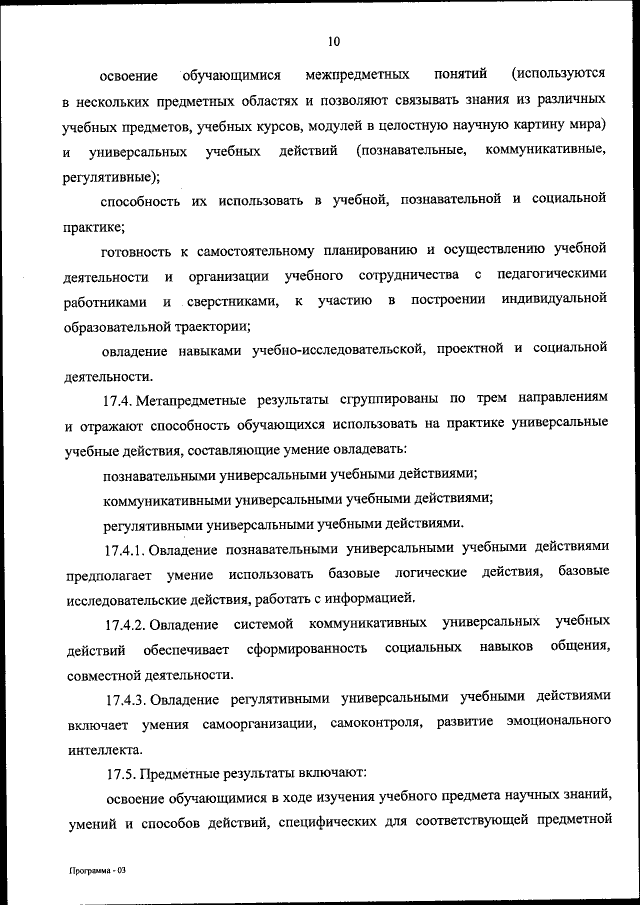 10

освоение обучающимися межпредметных понятий (используются в нескольких предметных областях и позволяют связывать знания из различных учебных предметов, учебных курсов, модулей в целостную научную картину мира) и универсальных учебных действий (познавательные, коммуникативные, регулятивные);

способность их использовать в учебной, познавательной и социальной практике;

готовность к самостоятельному планированию и осуществлению учебной деятельности и организации учебного сотрудничества с педагогическими работниками и сверстниками, к участию в построении индивидуальной образовательной траектории;

овладение навыками учебно-исследовательской, проектной и социальной деятельности.

17.4. Метапредметные результаты сгруппированы по трем направлениям и отражают способность обучающихся использовать на практике универсальные учебные действия, составляющие умение овладевать:

познавательными универсальными учебными действиями;

коммуникативными универсальными учебными действиями;

регулятивными универсальными учебными действиями.

17.4.1. Овладение познавательными универсальными учебными действиями предполагает умение использовать базовые логические действия, базовые исследовательские действия, работать с информацией.

17.4.2. Овладение системой коммуникативных универсальных учебных действий обеспечивает сформированность социальных навыков общения, совместной деятельности.

17.4.3. Овладение регулятивными универсальными учебными действиями включает умения самоорганизации, самоконтроля, развитие эмоционального интеллекта.

17.5. Предметные результаты включают:

освоение обучающимися в ходе изучения учебного предмета научных знаний, умений и способов действий, специфических для соответствующей предметной

Программа - 03